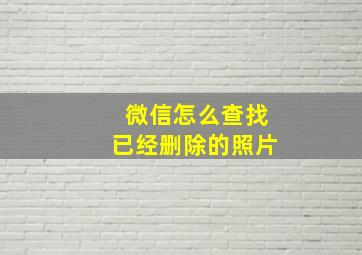 微信怎么查找
已经删除的照片